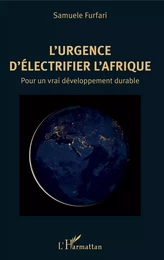 Samuele Furfari

L'URGENCE D'ÉLECTRIFIER L'AFRIQUE

Pour un vrai développement durable

L'Harmattan